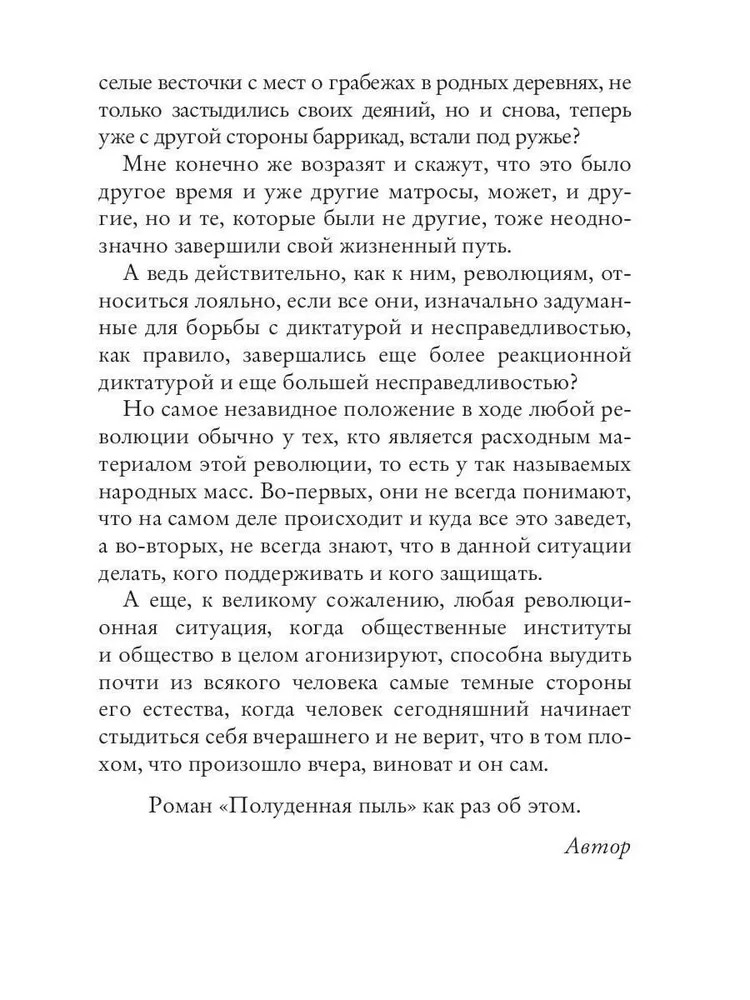 селые весточки с мест о грабежах в родных деревнях, не только застыдились своих деяний, но и снова, теперь уже с другой стороны баррикад, встали под ружье?

Мне конечно же возразят и скажут, что это было другое время и уже другие матросы, может, и другие, но и те, которые были не другие, тоже неоднозначно завершили свой жизненный путь.

А ведь действительно, как к ним, революциям, относиться лояльно, если все они, изначально задуманные для борьбы с диктатурой и несправедливостью, как правило, завершались еще более реакционной диктатурой и еще большей несправедливостью?

Но самое незавидное положение в ходе любой революции обычно у тех, кто является расходным материалом этой революции, то есть у так называемых народных масс. Во-первых, они не всегда понимают, что на самом деле происходит и куда все это заведет, а во-вторых, не всегда знают, что в данной ситуации делать, кого поддерживать и кого защищать.

А еще, к великому сожалению, любая революционная ситуация, когда общественные институты и общество в целом агонизируют, способна выудить почти из всякого человека самые темные стороны его естества, когда человек сегодняшний начинает стыдиться себя вчерашнего и не верит, что в том плохом, что произошло вчера, виноват и он сам.

Роман «Полуденная пыль» как раз об этом.

Автор